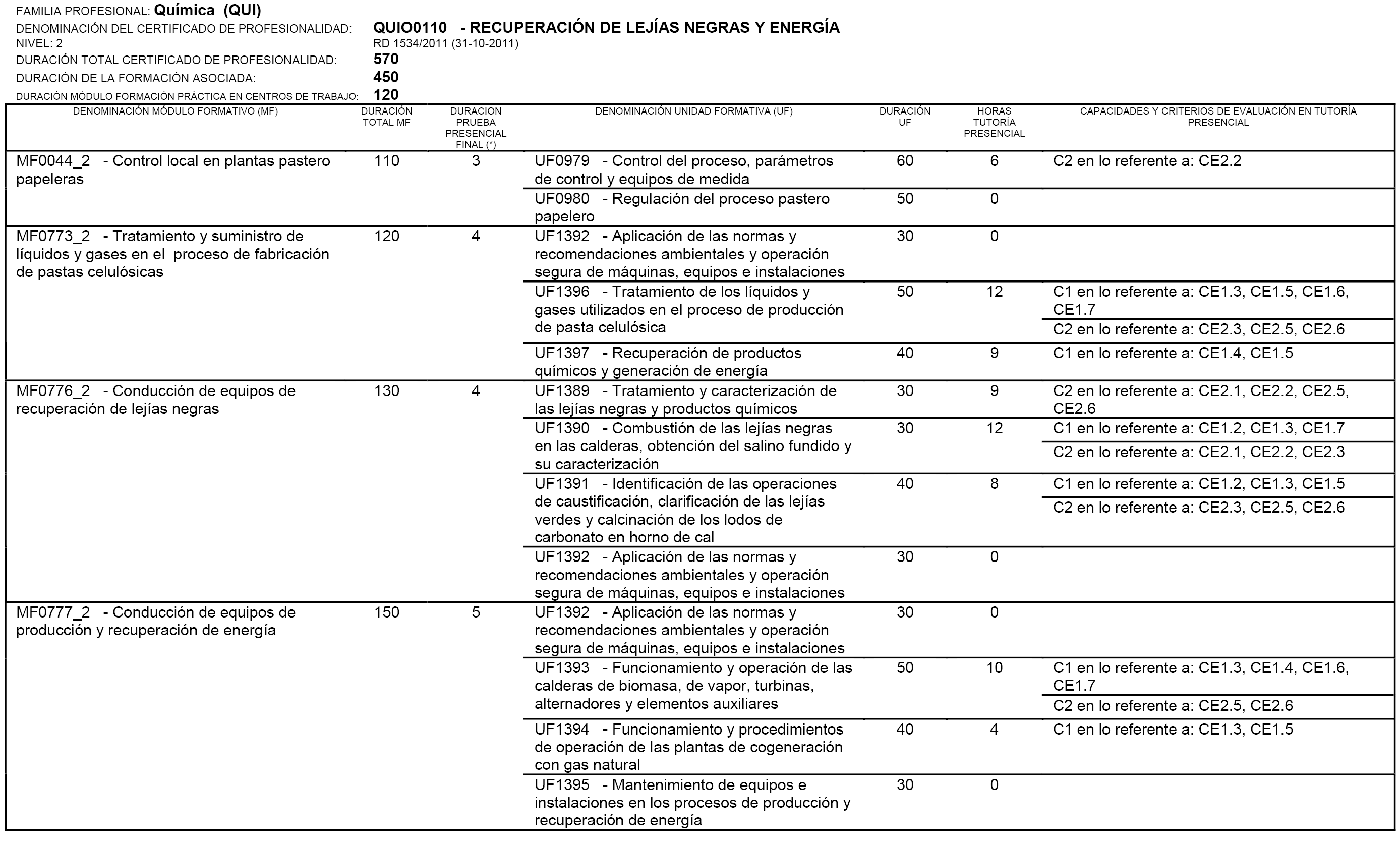 FAMILIA PROFESIONAL: Química (QUI)
DENOMINACIÓN DEL CERTIFICADO DE PROFESIONALIDAD: QUIO0110 - RECUPERACIÓN DE LEJÍAS NEGRAS Y ENERGÍA
NIVEL: 2 RD 1534/2011 (31-10-2011)
DURACIÓN TOTAL CERTIFICADO DE PROFESIONALIDAD: 570
DURACIÓN DE LA FORMACIÓN ASOCIADA: 450
DURACIÓN MÓDULO FORMACIÓN PRÁCTICA EN CENTROS DE TRABAJO: 120

| DENOMINACIÓN MÓDULO FORMATIVO (MF) | DURACIÓN TOTAL MF | DURACION PRUEBA PRESENCIAL FINAL (*) | DENOMINACIÓN UNIDAD FORMATIVA (UF) | DURACIÓN UF | HORAS TUTORÍA PRESENCIAL | CAPACIDADES Y CRITERIOS DE EVALUACIÓN EN TUTORÍA PRESENCIAL |
|---|---|---|---|---|---|---|
| MF0044_2 - Control local en plantas pastero papeleras | 110 | 3 | UF0979 - Control del proceso, parámetros de control y equipos de medida | 60 | 6 | C2 en lo referente a: CE2.2 |
| | | | UF0980 - Regulación del proceso pastero papelero | 50 | 0 | |
| MF0773_2 - Tratamiento y suministro de líquidos y gases en el proceso de fabricación de pastas celulósicas | 120 | 4 | UF1392 - Aplicación de las normas y recomendaciones ambientales y operación segura de máquinas, equipos e instalaciones | 30 | 0 | |
| | | | UF1396 - Tratamiento de los líquidos y gases utilizados en el proceso de producción de pasta celulósica | 50 | 12 | C1 en lo referente a: CE1.3, CE1.5, CE1.6, CE1.7 |
| | | | | | | C2 en lo referente a: CE2.3, CE2.5, CE2.6 |
| | | | UF1397 - Recuperación de productos químicos y generación de energía | 40 | 9 | C1 en lo referente a: CE1.4, CE1.5 |
| MF0776_2 - Conducción de equipos de recuperación de lejías negras | 130 | 4 | UF1389 - Tratamiento y caracterización de las lejías negras y productos químicos | 30 | 9 | C2 en lo referente a: CE2.1, CE2.2, CE2.5, CE2.6 |
| | | | UF1390 - Combustión de las lejías negras en las calderas, obtención del salino fundido y su caracterización | 30 | 12 | C1 en lo referente a: CE1.2, CE1.3, CE1.7 |
| | | | | | | C2 en lo referente a: CE2.1, CE2.2, CE2.3 |
| | | | UF1391 - Identificación de las operaciones de caustificación, clarificación de las lejías verdes y calcinación de los lodos de carbonato en horno de cal | 40 | 8 | C1 en lo referente a: CE1.2, CE1.3, CE1.5 |
| | | | | | | C2 en lo referente a: CE2.3, CE2.5, CE2.6 |
| | | | UF1392 - Aplicación de las normas y recomendaciones ambientales y operación segura de máquinas, equipos e instalaciones | 30 | 0 | |
| MF0777_2 - Conducción de equipos de producción y recuperación de energía | 150 | 5 | UF1392 - Aplicación de las normas y recomendaciones ambientales y operación segura de máquinas, equipos e instalaciones | 30 | 0 | |
| | | | UF1393 - Funcionamiento y operación de las calderas de biomasa, de vapor, turbinas, alternadores y elementos auxiliares | 50 | 10 | C1 en lo referente a: CE1.3, CE1.4, CE1.6, CE1.7 |
| | | | | | | C2 en lo referente a: CE2.5, CE2.6 |
| | | | UF1394 - Funcionamiento y procedimientos de operación de las plantas de cogeneración con gas natural | 40 | 4 | C1 en lo referente a: CE1.3, CE1.5 |
| | | | UF1395 - Mantenimiento de equipos e instalaciones en los procesos de producción y recuperación de energía | 30 | 0 | |